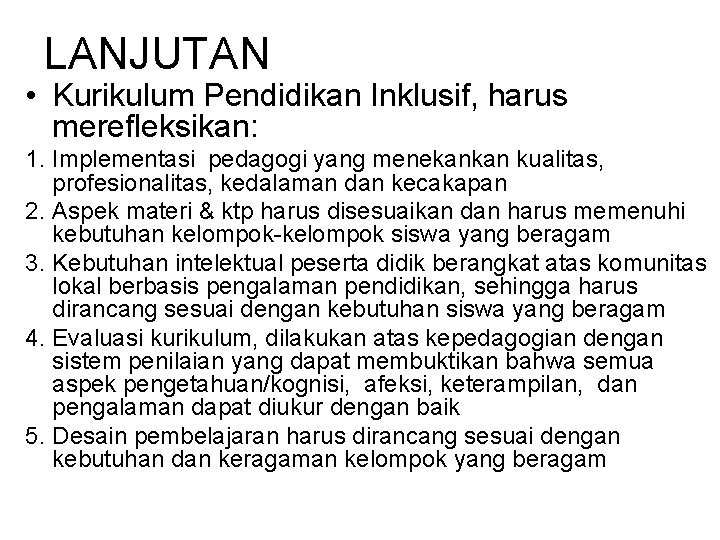 LANJUTAN

• Kurikulum Pendidikan Inklusif, harus merefleksikan:

1. Implementasi pedagogi yang menekankan kualitas, profesionalitas, kedalaman dan kecakapan
2. Aspek materi & ktp harus disesuaikan dan harus memenuhi kebutuhan kelompok-kelompok siswa yang beragam
3. Kebutuhan intelektual peserta didik berangkat atas komunitas lokal berbasis pengalaman pendidikan, sehingga harus dirancang sesuai dengan kebutuhan siswa yang beragam
4. Evaluasi kurikulum, dilakukan atas kepedagogian dengan sistem penilaian yang dapat membuktikan bahwa semua aspek pengetahuan/kognisi, afeksi, keterampilan, dan pengalaman dapat diukur dengan baik
5. Desain pembelajaran harus dirancang sesuai dengan kebutuhan dan keragaman kelompok yang beragam